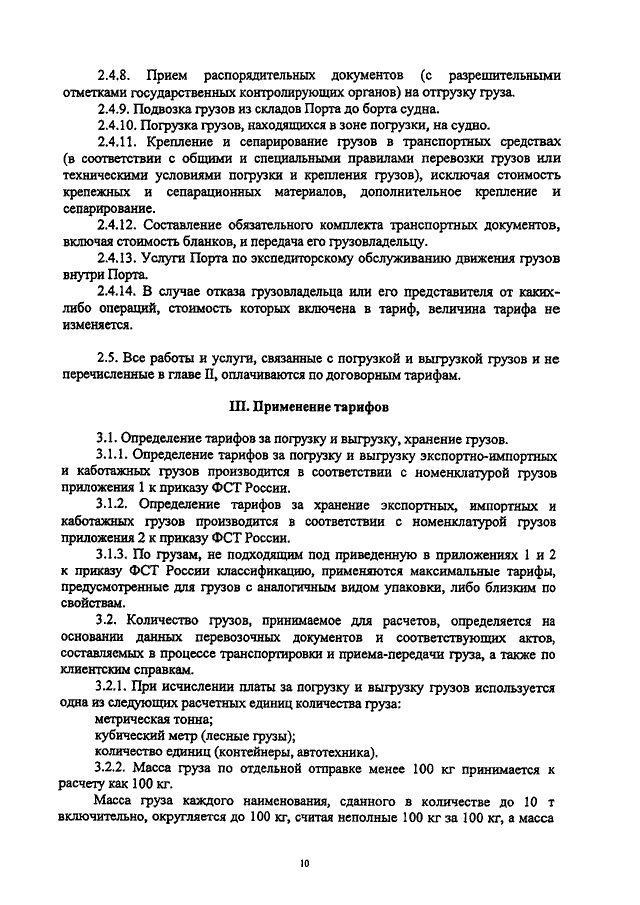 2.4.8. Прием распорядительных документов (с разрешительными отметками государственных контролирующих органов) на отгрузку груза.

2.4.9. Подвозка грузов из складов Порта до борта судна.

2.4.10. Погрузка грузов, находящихся в зоне погрузки, на судно.

2.4.11. Крепление и сепарирование грузов в транспортных средствах (в соответствии с общими и специальными правилами перевозки грузов или техническими условиями погрузки и крепления грузов), исключая стоимость крепежных и сепарационных материалов, дополнительное крепление и сепарирование.

2.4.12. Составление обязательного комплекта транспортных документов, включая стоимость бланков, и передача его грузовладельцу.

2.4.13. Услуги Порта по экспедиторскому обслуживанию движения грузов внутри Порта.

2.4.14. В случае отказа грузовладельца или его представителя от каких-либо операций, стоимость которых включена в тариф, величина тарифа не изменяется.

2.5. Все работы и услуги, связанные с погрузкой и выгрузкой грузов и не перечисленные в главе II, оплачиваются по договорным тарифам.

III. Применение тарифов

3.1. Определение тарифов за погрузку и выгрузку, хранение грузов.

3.1.1. Определение тарифов за погрузку и выгрузку экспортно-импортных и каботажных грузов производится в соответствии с номенклатурой грузов приложения 1 к приказу ФСТ России.

3.1.2. Определение тарифов за хранение экспортных, импортных и каботажных грузов производится в соответствии с номенклатурой грузов приложения 2 к приказу ФСТ России.

3.1.3. По грузам, не подходящим под приведенную в приложениях 1 и 2 к приказу ФСТ России классификацию, применяются максимальные тарифы, предусмотренные для грузов с аналогичным видом упаковки, либо близким по свойствам.

3.2. Количество грузов, принимаемое для расчетов, определяется на основании данных перевозочных документов и соответствующих актов, составляемых в процессе транспортировки и приема-передачи груза, а также по клиентским справкам.

3.2.1. При исчислении платы за погрузку и выгрузку грузов используется одна из следующих расчетных единиц количества груза:

метрическая тонна;

кубический метр (лесные грузы);

количество единиц (контейнеры, автотехника).

3.2.2. Масса груза по отдельной отправке менее 100 кг принимается к расчету как 100 кг.

Масса груза каждого наименования, сданного в количестве до 10 т включительно, округляется до 100 кг, считая неполные 100 кг за 100 кг, а масса

10